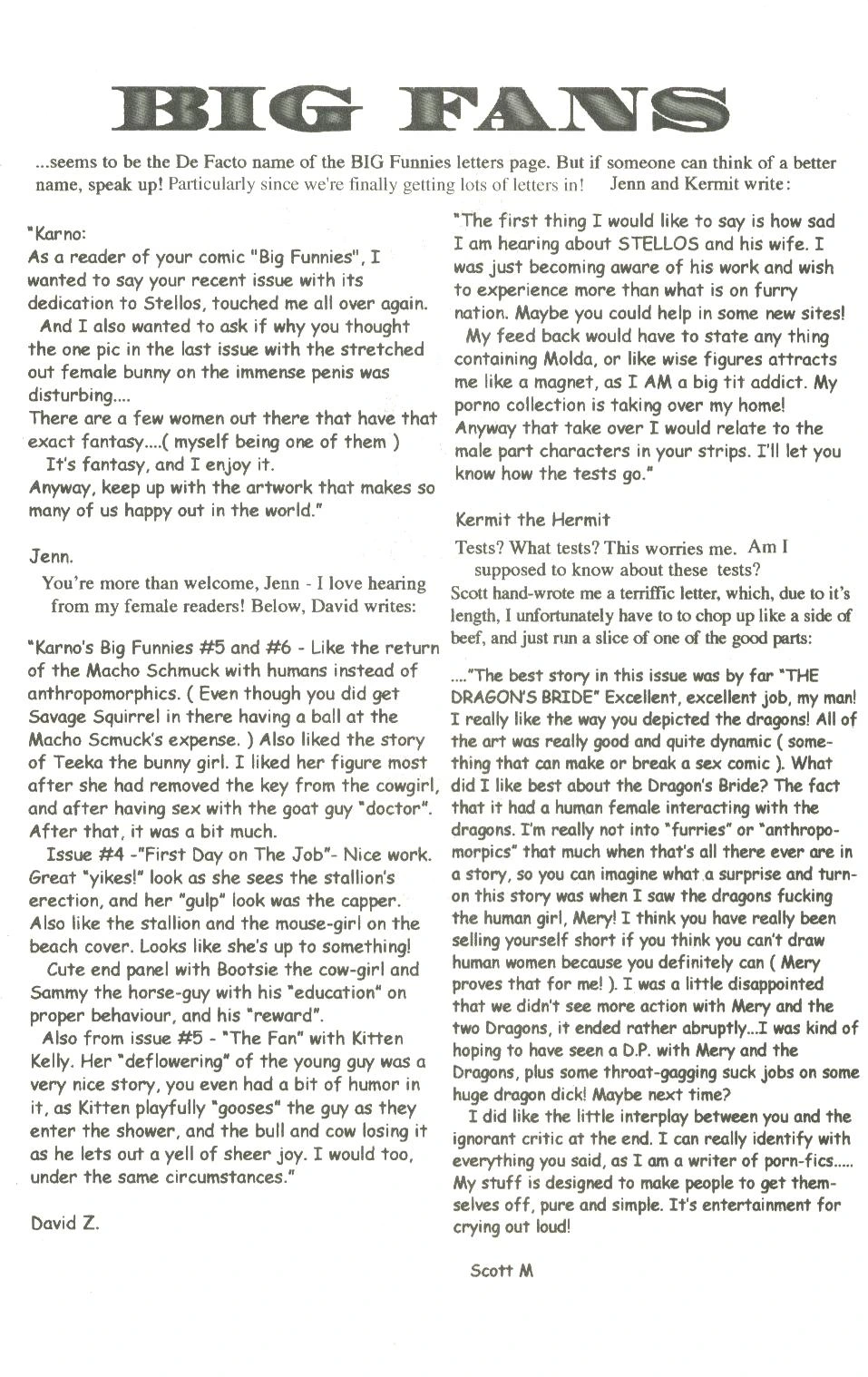 BIG FANS

...seems to be the De Facto name of the BIG Funnies letters page. But if someone can think of a better name, speak up! Particularly since we're finally getting lots of letters in! Jenn and Kermit write:

"Karno:
As a reader of your comic "Big Funnies", I wanted to say your recent issue with its dedication to Stellos, touched me all over again.
And I also wanted to ask if why you thought the one pic in the last issue with the stretched out female bunny on the immense penis was disturbing....
There are a few women out there that have that exact fantasy....( myself being one of them )
It's fantasy, and I enjoy it.
Anyway, keep up with the artwork that makes so many of us happy out in the world."

Jenn.

You're more than welcome, Jenn - I love hearing from my female readers! Below, David writes:

"Karno's Big Funnies #5 and #6 - Like the return of the Macho Schmuck with humans instead of anthropomorphics. ( Even though you did get Savage Squirrel in there having a ball at the Macho Scmuck's expense. ) Also liked the story of Teeka the bunny girl. I liked her figure most after she had removed the key from the cowgirl, and after having sex with the goat guy "doctor". After that, it was a bit much.
Issue #4 -"First Day on The Job"- Nice work. Great "yikes!" look as she sees the stallion's erection, and her "gulp" look was the capper. Also like the stallion and the mouse-girl on the beach cover. Looks like she's up to something!
Cute end panel with Bootsie the cow-girl and Sammy the horse-guy with his "education" on proper behaviour, and his "reward".
Also from issue #5 - "The Fan" with Kitten Kelly. Her "deflowering" of the young guy was a very nice story, you even had a bit of humor in it, as Kitten playfully "gooses" the guy as they enter the shower, and the bull and cow losing it as he lets out a yell of sheer joy. I would too, under the same circumstances."

David Z.

"The first thing I would like to say is how sad I am hearing about STELLOS and his wife. I was just becoming aware of his work and wish to experience more than what is on furry nation. Maybe you could help in some new sites!
My feed back would have to state any thing containing Molda, or like wise figures attracts me like a magnet, as I AM a big tit addict. My porno collection is taking over my home! Anyway that take over I would relate to the male part characters in your strips. I'll let you know how the tests go."

Kermit the Hermit

Tests? What tests? This worries me. Am I supposed to know about these tests?
Scott hand-wrote me a terriffic letter, which, due to it's length, I unfortunately have to to chop up like a side of beef, and just run a slice of one of the good parts:

...."The best story in this issue was by far "THE DRAGON'S BRIDE" Excellent, excellent job, my man! I really like the way you depicted the dragons! All of the art was really good and quite dynamic ( something that can make or break a sex comic ). What did I like best about the Dragon's Bride? The fact that it had a human female interacting with the dragons. I'm really not into "furries" or "anthropomorpics" that much when that's all there ever are in a story, so you can imagine what a surprise and turn-on this story was when I saw the dragons fucking the human girl, Mery! I think you have really been selling yourself short if you think you can't draw human women because you definitely can ( Mery proves that for me! ). I was a little disappointed that we didn't see more action with Mery and the two Dragons, it ended rather abruptly...I was kind of hoping to have seen a D.P. with Mery and the Dragons, plus some throat-gagging suck jobs on some huge dragon dick! Maybe next time?
I did like the little interplay between you and the ignorant critic at the end. I can really identify with everything you said, as I am a writer of porn-fics..... My stuff is designed to make people to get themselves off, pure and simple. It's entertainment for crying out loud!

Scott M